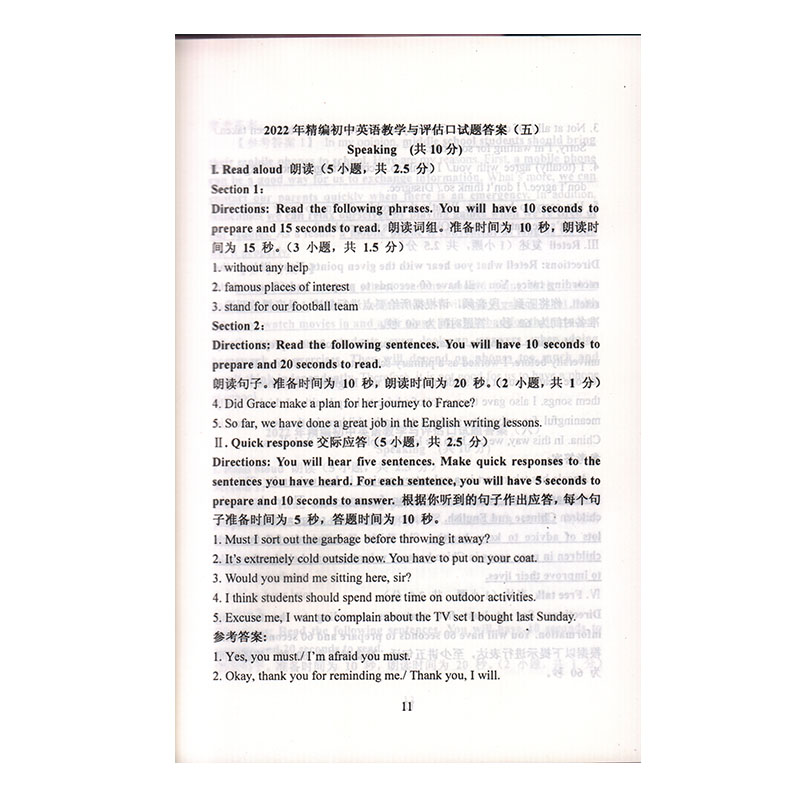 2022年精编初中英语教学与评估口试题答案（五）
Speaking （共10分）

I. Read aloud 朗读（5小题，共2.5分）

Section 1:

Directions: Read the following phrases. You will have 10 seconds to prepare and 15 seconds to read. 朗读词组。准备时间为10秒，朗读时间为15秒。（3小题，共1.5分）

1. without any help
2. famous places of interest
3. stand for our football team

Section 2:

Directions: Read the following sentences. You will have 10 seconds to prepare and 20 seconds to read.
朗读句子。准备时间为10秒，朗读时间为20秒。（2小题，共1分）

4. Did Grace make a plan for her journey to France?
5. So far, we have done a great job in the English writing lessons.

II. Quick response 交际应答（5小题，共2.5分）

Directions: You will hear five sentences. Make quick responses to the sentences you have heard. For each sentence, you will have 5 seconds to prepare and 10 seconds to answer. 根据你听到的句子作出应答，每个句子准备时间为5秒，答题时间为10秒。

1. Must I sort out the garbage before throwing it away?
2. It's extremely cold outside now. You have to put on your coat.
3. Would you mind me sitting here, sir?
4. I think students should spend more time on outdoor activities.
5. Excuse me, I want to complain about the TV set I bought last Sunday.

参考答案：

1. Yes, you must./ I'm afraid you must.
2. Okay, thank you for reminding me./ Thank you, I will.

11